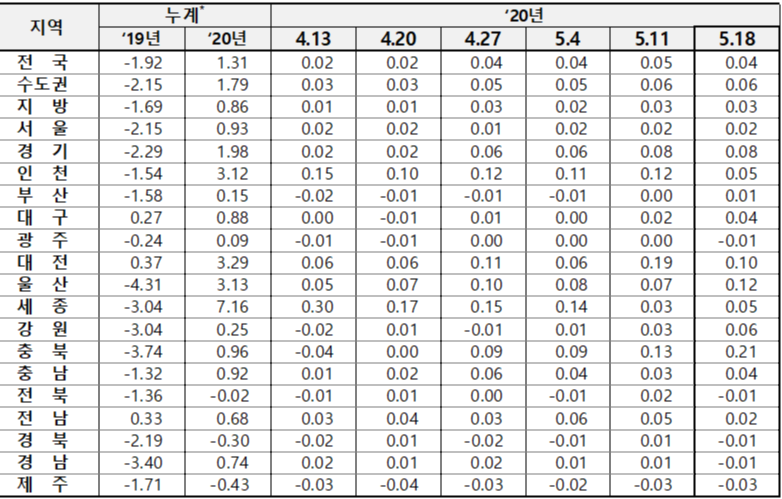 | 지역 | 누계$^{*}$ | | '20년 | | | | | |
|---|---|---|---|---|---|---|---|---|
| | '19년 | '20년 | 4.13 | 4.20 | 4.27 | 5.4 | 5.11 | 5.18 |
| 전 국 | -1.92 | 1.31 | 0.02 | 0.02 | 0.04 | 0.04 | 0.05 | 0.04 |
| 수도권 | -2.15 | 1.79 | 0.03 | 0.03 | 0.05 | 0.05 | 0.06 | 0.06 |
| 지 방 | -1.69 | 0.86 | 0.01 | 0.01 | 0.03 | 0.02 | 0.03 | 0.03 |
| 서 울 | -2.15 | 0.93 | 0.02 | 0.02 | 0.01 | 0.02 | 0.02 | 0.02 |
| 경 기 | -2.29 | 1.98 | 0.02 | 0.02 | 0.06 | 0.06 | 0.08 | 0.08 |
| 인 천 | -1.54 | 3.12 | 0.15 | 0.10 | 0.12 | 0.11 | 0.12 | 0.05 |
| 부 산 | -1.58 | 0.15 | -0.02 | -0.01 | -0.01 | -0.01 | 0.00 | 0.01 |
| 대 구 | 0.27 | 0.88 | 0.00 | -0.01 | 0.01 | 0.00 | 0.02 | 0.04 |
| 광 주 | -0.24 | 0.09 | -0.01 | -0.01 | 0.00 | 0.00 | 0.00 | -0.01 |
| 대 전 | 0.37 | 3.29 | 0.06 | 0.06 | 0.11 | 0.06 | 0.19 | 0.10 |
| 울 산 | -4.31 | 3.13 | 0.05 | 0.07 | 0.10 | 0.08 | 0.07 | 0.12 |
| 세 종 | -3.04 | 7.16 | 0.30 | 0.17 | 0.15 | 0.14 | 0.03 | 0.05 |
| 강 원 | -3.04 | 0.25 | -0.02 | 0.01 | -0.01 | 0.01 | 0.03 | 0.06 |
| 충 북 | -3.74 | 0.96 | -0.04 | 0.00 | 0.09 | 0.09 | 0.13 | 0.21 |
| 충 남 | -1.32 | 0.92 | 0.01 | 0.02 | 0.06 | 0.04 | 0.03 | 0.04 |
| 전 북 | -1.36 | -0.02 | -0.01 | 0.01 | 0.00 | -0.01 | 0.02 | -0.01 |
| 전 남 | 0.33 | 0.68 | 0.03 | 0.04 | 0.03 | 0.06 | 0.05 | 0.02 |
| 경 북 | -2.19 | -0.30 | -0.02 | 0.01 | -0.02 | -0.01 | 0.01 | -0.01 |
| 경 남 | -3.40 | 0.74 | 0.02 | 0.01 | 0.02 | 0.01 | 0.01 | -0.01 |
| 제 주 | -1.71 | -0.43 | -0.03 | -0.04 | -0.03 | -0.02 | -0.03 | -0.03 |